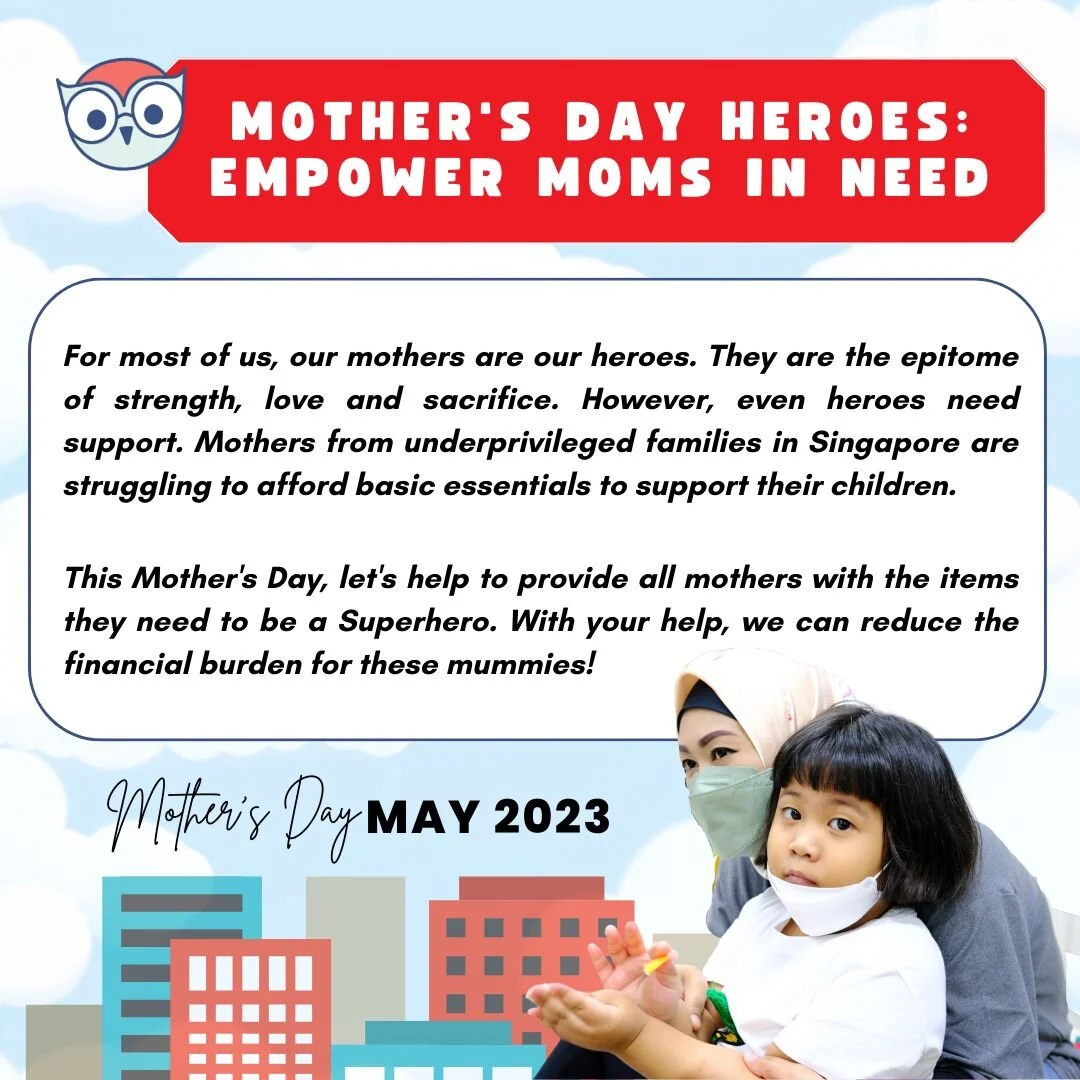 MOTHER'S DAY HEROES: EMPOWER MOMS IN NEED

For most of us, our mothers are our heroes. They are the epitome of strength, love and sacrifice. However, even heroes need support. Mothers from underprivileged families in Singapore are struggling to afford basic essentials to support their children.

This Mother's Day, let's help to provide all mothers with the items they need to be a Superhero. With your help, we can reduce the financial burden for these mummies!

Mother's Day MAY 2023